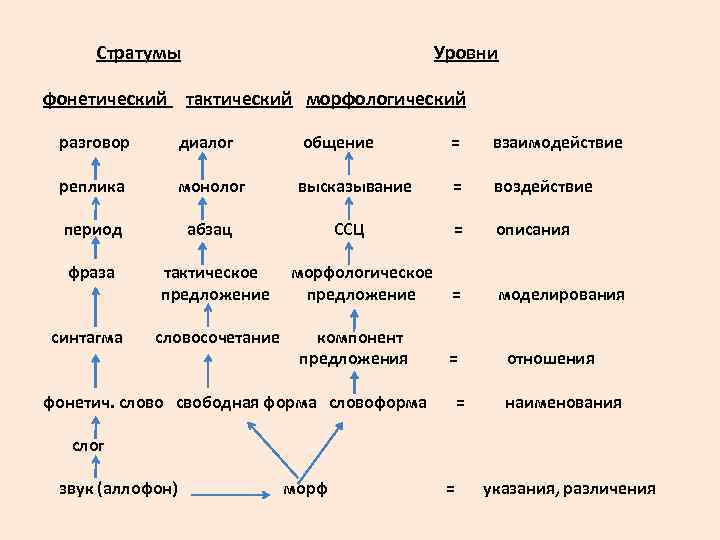 Стратумы Уровни

фонетический тактический морфологический

разговор диалог общение = взаимодействие

реплика монолог высказывание = воздействие

период абзац ССЦ = описания

фраза тактическое предложение морфологическое предложение = моделирования

синтагма словосочетание компонент предложения = отношения

фонетич. слово свободная форма словоформа = наименования

слог

звук (аллофон) морф = указания, различения